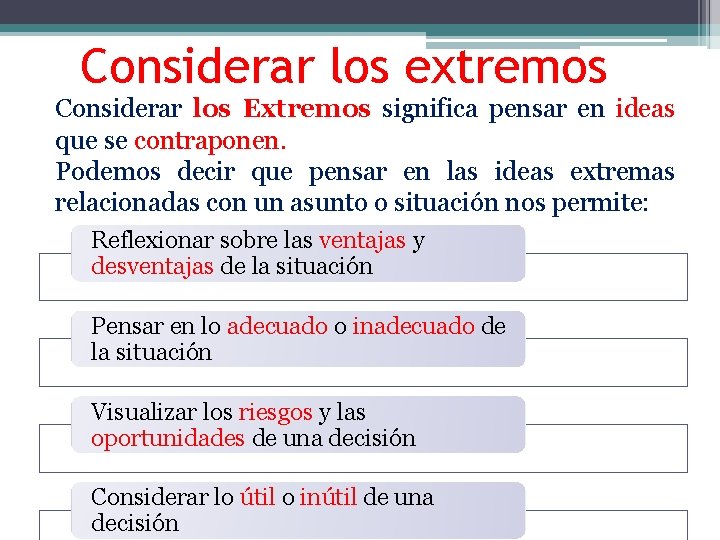 Considerar los extremos

Considerar los Extremos significa pensar en ideas que se contraponen.

Podemos decir que pensar en las ideas extremas relacionadas con un asunto o situación nos permite:

Reflexionar sobre las ventajas y desventajas de la situación

Pensar en lo adecuado o inadecuado de la situación

Visualizar los riesgos y las oportunidades de una decisión

Considerar lo útil o inútil de una decisión